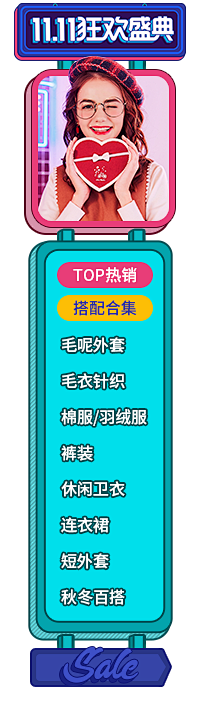 11.11狂欢盛典

TOP热销

搭配合集

毛呢外套

毛衣针织

棉服/羽绒服

裤装

休闲卫衣

连衣裙

短外套

秋冬百搭

Sale